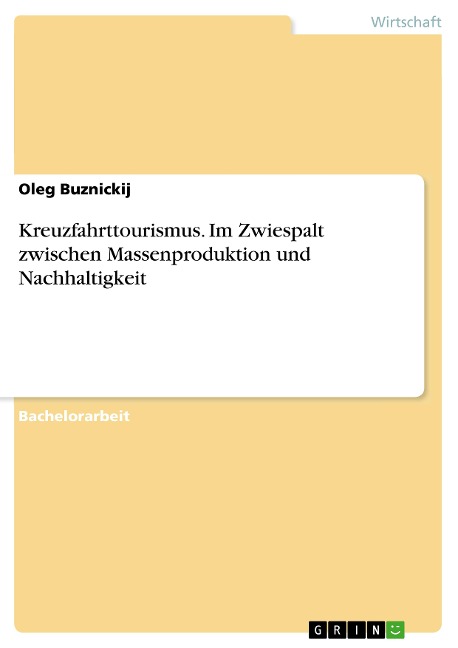 Wirtschaft

Oleg Buznickij

Kreuzfahrttourismus. Im Zwiespalt zwischen Massenproduktion und Nachhaltigkeit

Bachelorarbeit

GRIN